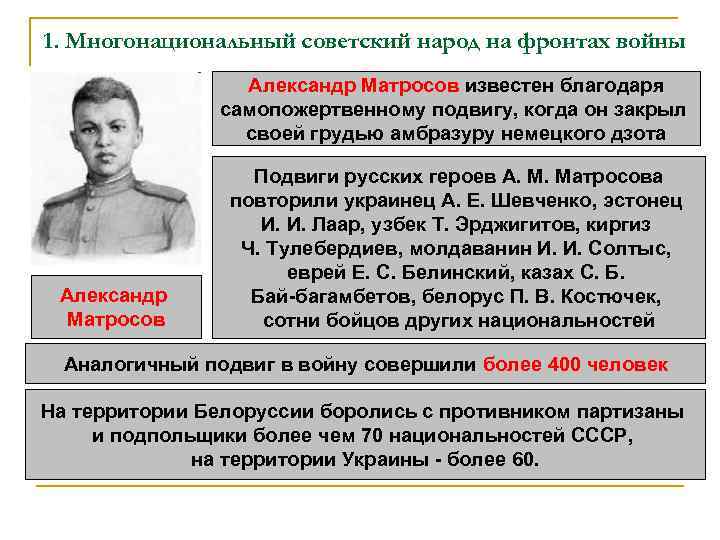 1. Многонациональный советский народ на фронтах войны

Александр Матросов известен благодаря самопожертвенному подвигу, когда он закрыл своей грудью амбразуру немецкого дзота

Подвиги русских героев А. М. Матросова повторили украинец А. Е. Шевченко, эстонец И. И. Лаар, узбек Т. Эрджигитов, киргиз Ч. Тулебердиев, молдаванин И. И. Солтыс, еврей Е. С. Белинский, казах С. Б. Бай-багамбетов, белорус П. В. Костючек, сотни бойцов других национальностей

Александр Матросов

Аналогичный подвиг в войну совершили более 400 человек

На территории Белоруссии боролись с противником партизаны и подпольщики более чем 70 национальностей СССР, на территории Украины - более 60.